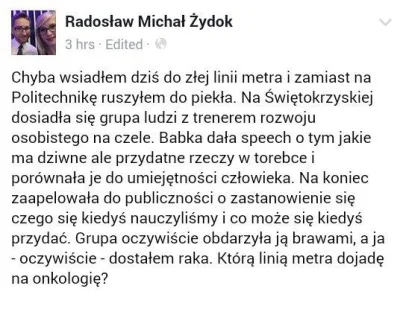 Radosław Michał Żydok
3 hrs · Edited ·

Chyba wsiadłem dziś do złej linii metra i zamiast na Politechnikę ruszyłem do piekła. Na Świętokrzyskiej dosiadła się grupa ludzi z trenerem rozwoju osobistego na czele. Babka dała speech o tym jakie ma dziwne ale przydatne rzeczy w torebce i porównała je do umiejętności człowieka. Na koniec zaapelowała do publiczności o zastanowienie się czego się kiedyś nauczyliśmy i co może się kiedyś przydać. Grupa oczywiście obdarzyła ją brawami, a ja - oczywiście - dostałem raka. Którą linią metra dojadę na onkologię?